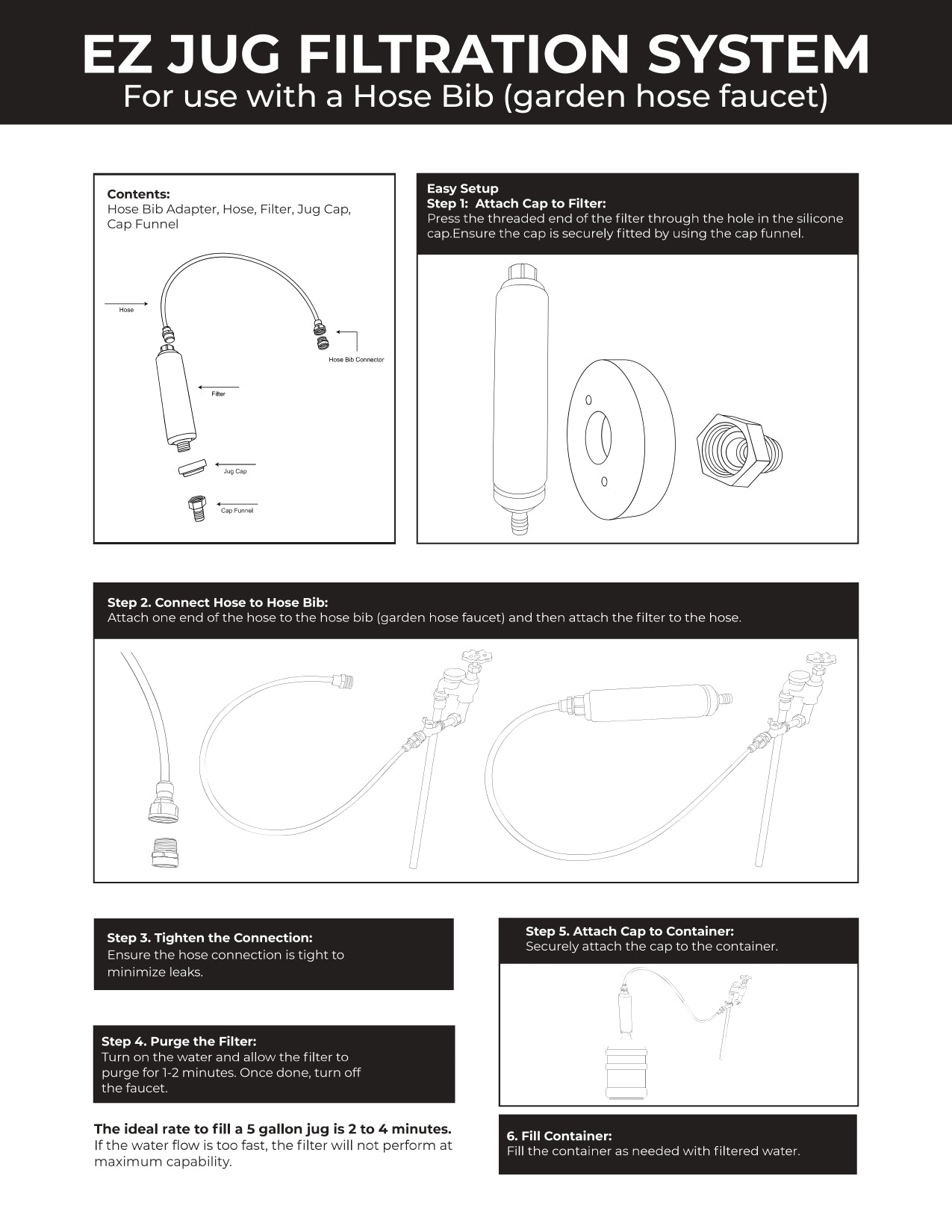 EZ JUG FILTRATION SYSTEM
For use with a Hose Bib (garden hose faucet)

Contents:
Hose Bib Adapter, Hose, Filter, Jug Cap, Cap Funnel

Hose

Hose Bib Connector

Filter

Jug Cap

Cap Funnel

Easy Setup
Step 1: Attach Cap to Filter:
Press the threaded end of the filter through the hole in the silicone cap.Ensure the cap is securely fitted by using the cap funnel.

Step 2. Connect Hose to Hose Bib:
Attach one end of the hose to the hose bib (garden hose faucet) and then attach the filter to the hose.

Step 3. Tighten the Connection:
Ensure the hose connection is tight to minimize leaks.

Step 4. Purge the Filter:
Turn on the water and allow the filter to purge for 1-2 minutes. Once done, turn off the faucet.

The ideal rate to fill a 5 gallon jug is 2 to 4 minutes.
If the water flow is too fast, the filter will not perform at maximum capability.

Step 5. Attach Cap to Container:
Securely attach the cap to the container.

6. Fill Container:
Fill the container as needed with filtered water.